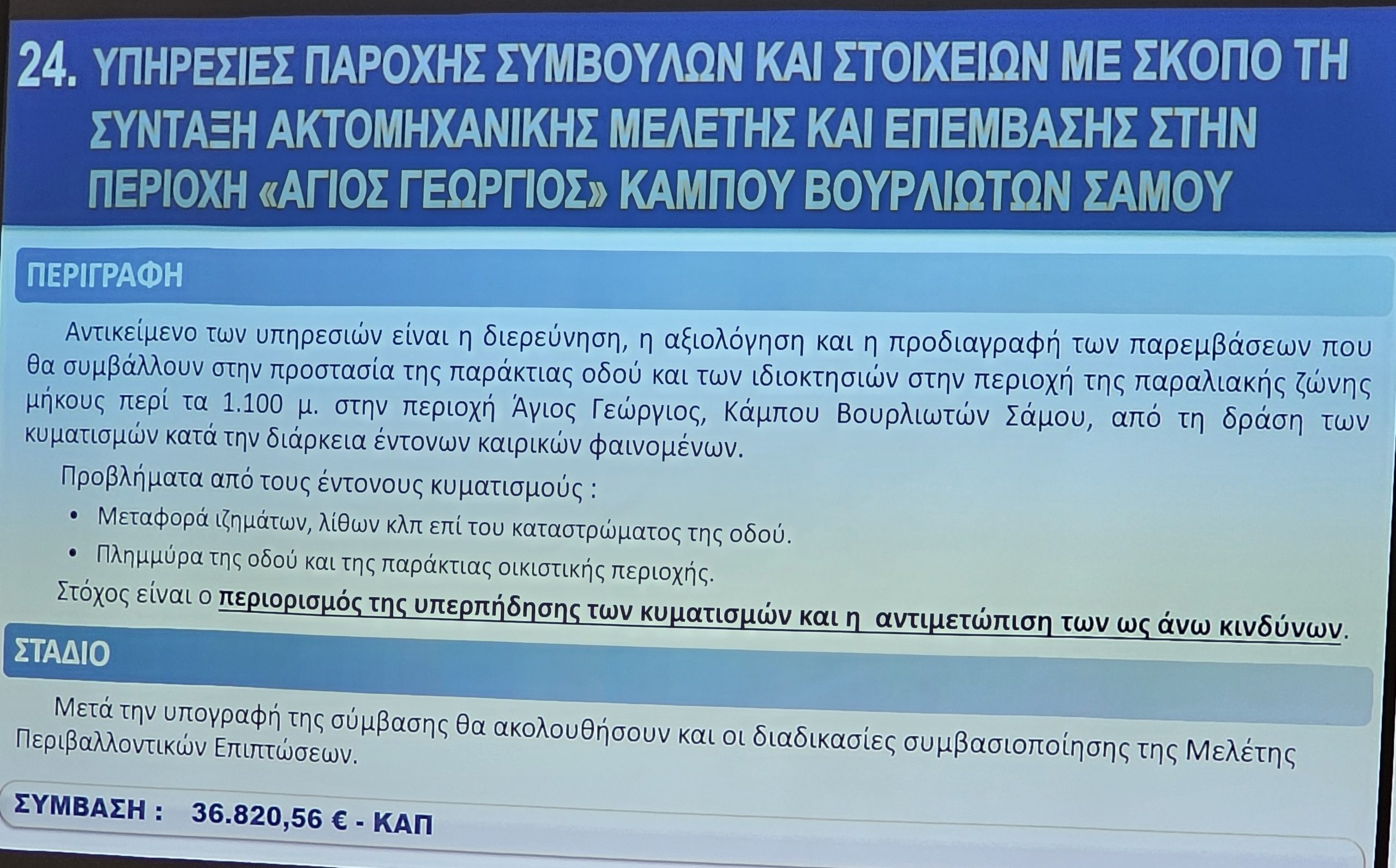 24. ΥΠΗΡΕΣΙΕΣ ΠΑΡΟΧΗΣ ΣΥΜΒΟΥΛΩΝ ΚΑΙ ΣΤΟΙΧΕΙΩΝ ΜΕ ΣΚΟΠΟ ΤΗ ΣΥΝΤΑΞΗ ΑΚΤΟΜΗΧΑΝΙΚΗΣ ΜΕΛΕΤΗΣ ΚΑΙ ΕΠΕΜΒΑΣΗΣ ΣΤΗΝ ΠΕΡΙΟΧΗ «ΑΓΙΟΣ ΓΕΩΡΓΙΟΣ» ΚΑΜΠΟΥ ΒΟΥΡΛΙΩΤΩΝ ΣΑΜΟΥ

ΠΕΡΙΓΡΑΦΗ

Αντικείμενο των υπηρεσιών είναι η διερεύνηση, η αξιολόγηση και η προδιαγραφή των παρεμβάσεων που θα συμβάλλουν στην προστασία της παράκτιας οδού και των ιδιοκτησιών στην περιοχή της παραλιακής ζώνης μήκους περί τα 1.100 μ. στην περιοχή Άγιος Γεώργιος, Κάμπου Βουρλιωτών Σάμου, από τη δράση των κυματισμών κατά την διάρκεια έντονων καιρικών φαινομένων.

Προβλήματα από τους έντονους κυματισμούς :

• Μεταφορά ιζημάτων, λίθων κλπ επί του καταστρώματος της οδού.
• Πλημμύρα της οδού και της παράκτιας οικιστικής περιοχής.

Στόχος είναι ο περιορισμός της υπερπήδησης των κυματισμών και η αντιμετώπιση των ως άνω κινδύνων.

ΣΤΑΔΙΟ

Μετά την υπογραφή της σύμβασης θα ακολουθήσουν και οι διαδικασίες συμβασιοποίησης της Μελέτης Περιβαλλοντικών Επιπτώσεων.

ΣΥΜΒΑΣΗ : 36.820,56 € - ΚΑΠ